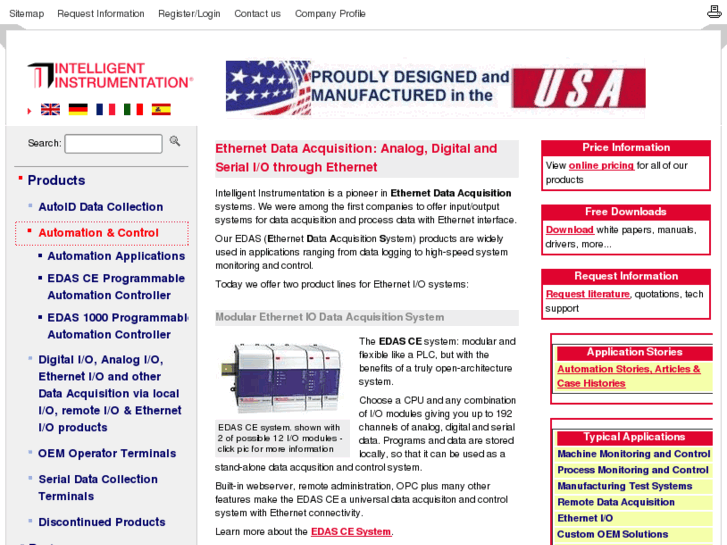 Sitemap Request Information Register/Login Contact us Company Profile

INTELLIGENT INSTRUMENTATION®

PROUDLY DESIGNED and MANUFACTURED in the USA

Search:

Products

AutoID Data Collection

Automation & Control

Automation Applications

EDAS CE Programmable Automation Controller

EDAS 1000 Programmable Automation Controller

Digital I/O, Analog I/O, Ethernet I/O and other Data Acquisition via local I/O, remote I/O & Ethernet I/O products

OEM Operator Terminals

Serial Data Collection Terminals

Discontinued Products

Ethernet Data Acquisition: Analog, Digital and Serial I/O through Ethernet

Intelligent Instrumentation is a pioneer in Ethernet Data Acquisition systems. We were among the first companies to offer input/output systems for data acquisition and process data with Ethernet interface.

Our EDAS (Ethernet Data Acquisition System) products are widely used in applications ranging from data logging to high-speed system monitoring and control.

Today we offer two product lines for Ethernet I/O systems:

Modular Ethernet IO Data Acquisition System

EDAS CE system. shown with 2 of possible 12 I/O modules - click pic for more information

The EDAS CE system: modular and flexible like a PLC, but with the benefits of a truly open-architecture system.

Choose a CPU and any combination of I/O modules giving you up to 192 channels of analog, digital and serial data. Programs and data are stored locally, so that it can be used as a stand-alone data acqusition and control system.

Built-in webserver, remote administration, OPC plus many other features make the EDAS CE a universal data acquisiton and control system with Ethernet connectivity.

Learn more about the EDAS CE System.

Price Information

View online pricing for all of our products

Free Downloads

Download white papers, manuals, drivers, more...

Request Information

Request literature, quotations, tech support

Application Stories

Automation Stories, Articles & Case Histories

Typical Applications

Machine Monitoring and Control

Process Monitoring and Control

Manufacturing Test Systems

Remote Data Acquisition

Ethernet I/O

Custom OEM Solutions